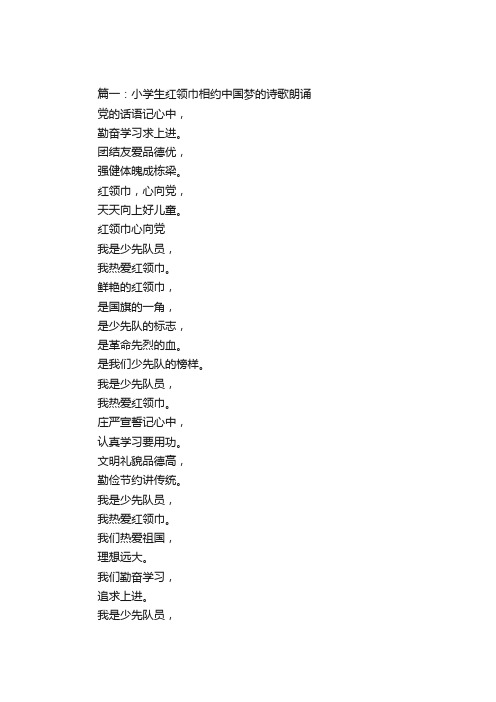 篇一：小学生红领巾相约中国梦的诗歌朗诵
党的话语记心中，
勤奋学习求上进。
团结友爱品德优，
强健体魄成栋梁。
红领巾，心向党，
天天向上好儿童。
红领巾心向党
我是少先队员，
我热爱红领巾。
鲜艳的红领巾，
是国旗的一角，
是少先队的标志，
是革命先烈的血。
是我们少先队的榜样。
我是少先队员，
我热爱红领巾。
庄严宣誓记心中，
认真学习要用功。
文明礼貌品德高，
勤俭节约讲传统。
我是少先队员，
我热爱红领巾。
我们热爱祖国，
理想远大。
我们勤奋学习，
追求上进。
我是少先队员，